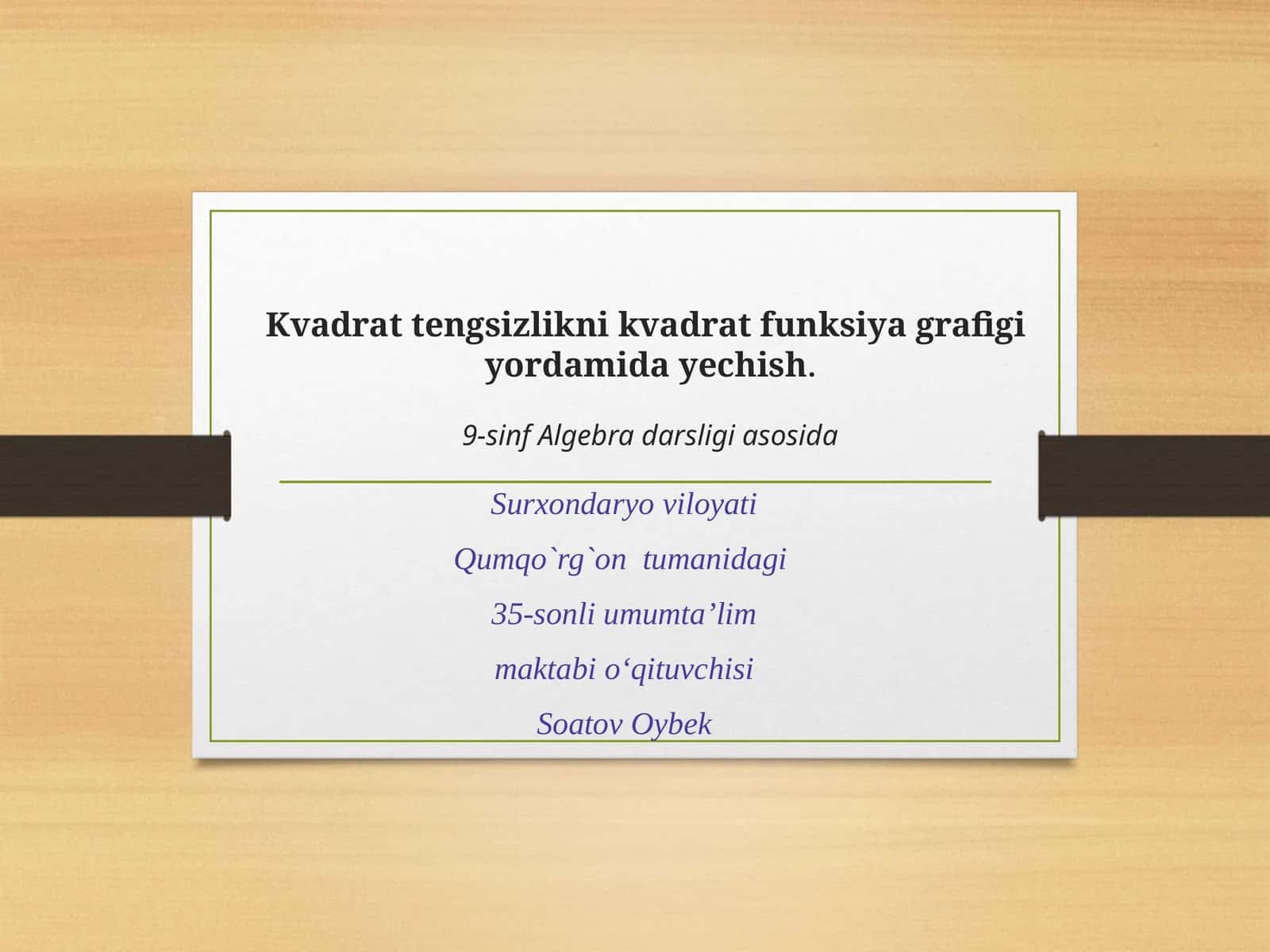 Kvadrat tengsizlikni kvadrat funksiya grafigi yordamida yechish.

9-sinf Algebra darsligi asosida

Surxondaryo viloyati

Qumqo`rg`on tumanidagi

35-sonli umumta’lim

maktabi o‘qituvchisi

Soatov Oybek